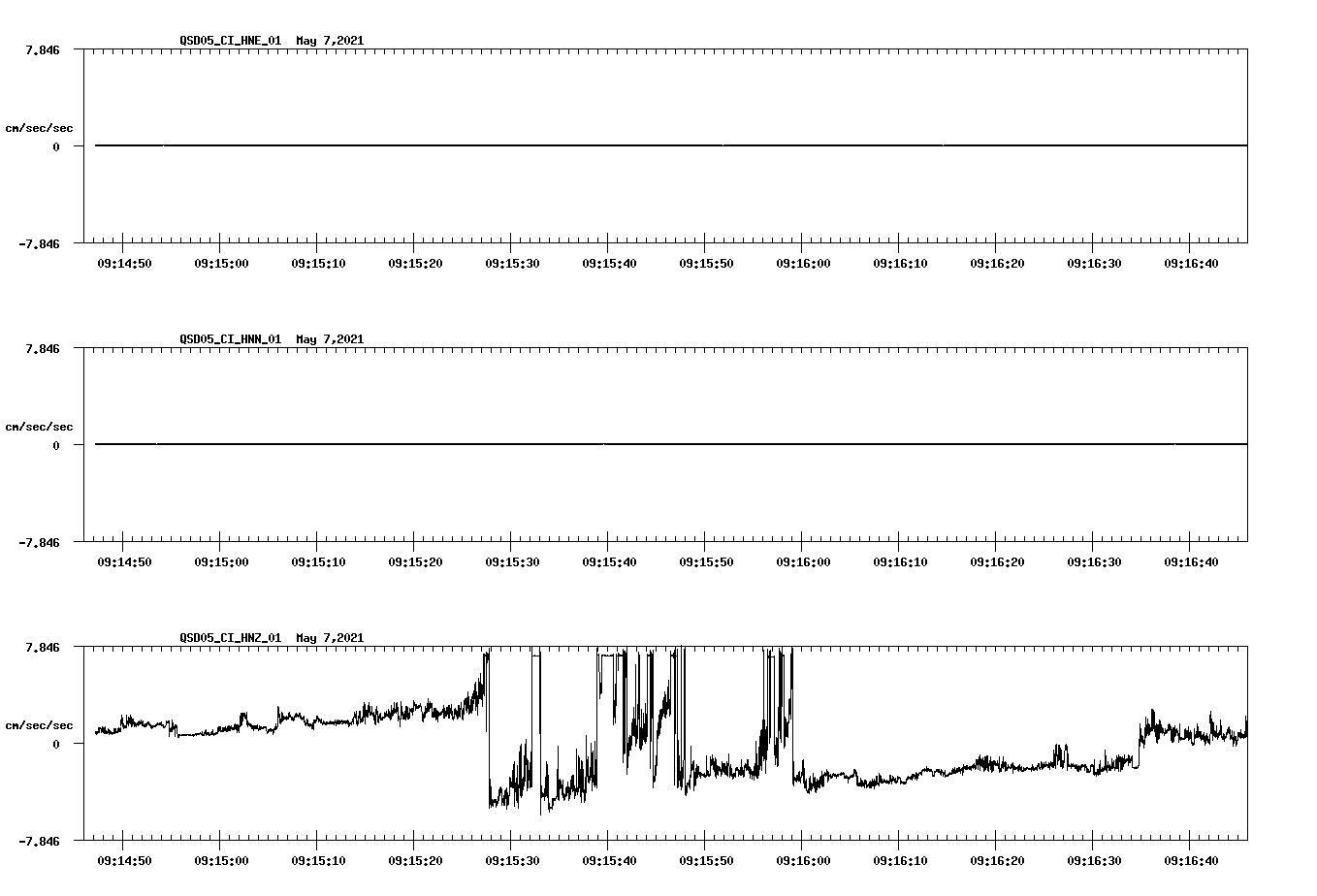 QSD05_CI_HNE_01  May 7,2021

7.846

cm/sec/sec

0

-7.846

09:14:50 09:15:00 09:15:10 09:15:20 09:15:30 09:15:40 09:15:50 09:16:00 09:16:10 09:16:20 09:16:30 09:16:40

QSD05_CI_HNN_01  May 7,2021

7.846

cm/sec/sec

0

-7.846

09:14:50 09:15:00 09:15:10 09:15:20 09:15:30 09:15:40 09:15:50 09:16:00 09:16:10 09:16:20 09:16:30 09:16:40

QSD05_CI_HNZ_01  May 7,2021

7.846

cm/sec/sec

0

-7.846

09:14:50 09:15:00 09:15:10 09:15:20 09:15:30 09:15:40 09:15:50 09:16:00 09:16:10 09:16:20 09:16:30 09:16:40